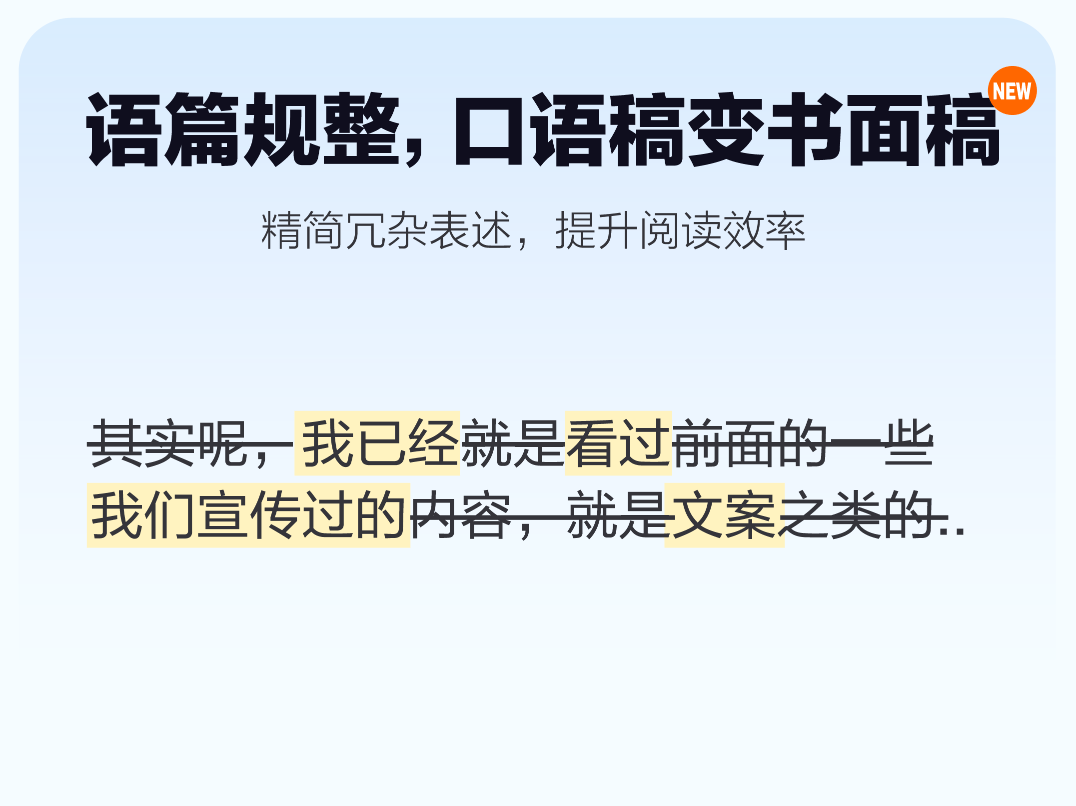 语篇规整，口语稿变书面稿

NEW

精简冗杂表述，提升阅读效率

其实呢，我已经就是看过前面的一些我们宣传过的内容，就是文案之类的..